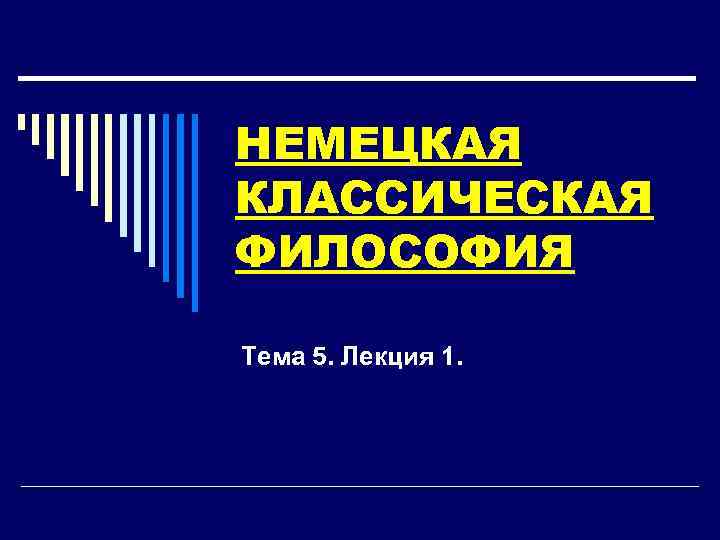 НЕМЕЦКАЯ КЛАССИЧЕСКАЯ ФИЛОСОФИЯ

Тема 5. Лекция 1.